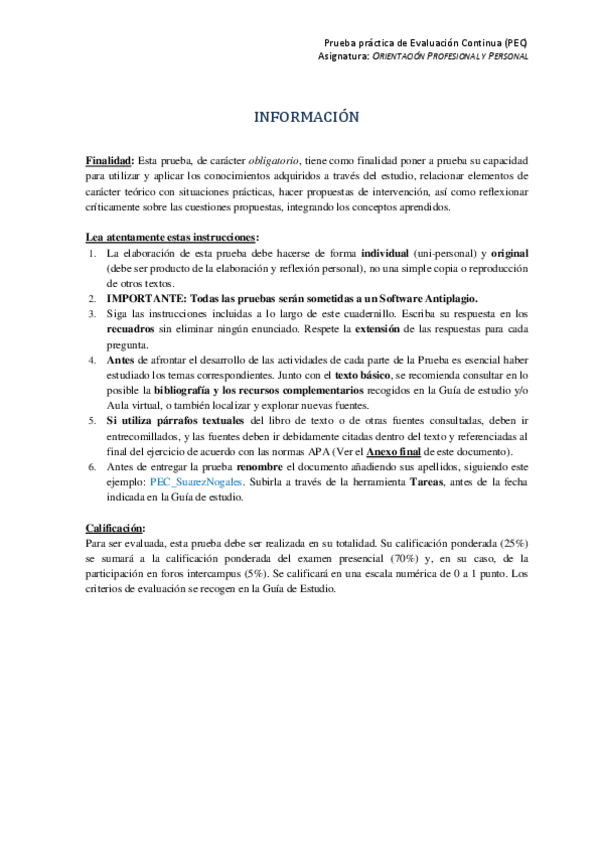 Prueba práctica de Evaluación Continua (PEC)
Asignatura: ORIENTACIÓN PROFESIONAL Y PERSONAL

INFORMACIÓN

Finalidad: Esta prueba, de carácter obligatorio, tiene como finalidad poner a prueba su capacidad para utilizar y aplicar los conocimientos adquiridos a través del estudio, relacionar elementos de carácter teórico con situaciones prácticas, hacer propuestas de intervención, así como reflexionar críticamente sobre las cuestiones propuestas, integrando los conceptos aprendidos.

Lea atentamente estas instrucciones:
1. La elaboración de esta prueba debe hacerse de forma individual (uni-personal) y original (debe ser producto de la elaboración y reflexión personal), no una simple copia o reproducción de otros textos.
2. IMPORTANTE: Todas las pruebas serán sometidas a un Software Antiplagio.
3. Siga las instrucciones incluidas a lo largo de este cuadernillo. Escriba su respuesta en los recuadros sin eliminar ningún enunciado. Respete la extensión de las respuestas para cada pregunta.
4. Antes de afrontar el desarrollo de las actividades de cada parte de la Prueba es esencial haber estudiado los temas correspondientes. Junto con el texto básico, se recomienda consultar en lo posible la bibliografía y los recursos complementarios recogidos en la Guía de estudio y/o Aula virtual, o también localizar y explorar nuevas fuentes.
5. Si utiliza párrafos textuales del libro de texto o de otras fuentes consultadas, deben ir entrecomillados, y las fuentes deben ir debidamente citadas dentro del texto y referenciadas al final del ejercicio de acuerdo con las normas APA (Ver el Anexo final de este documento).
6. Antes de entregar la prueba renombre el documento añadiendo sus apellidos, siguiendo este ejemplo: PEC_SuarezNogales. Subirla a través de la herramienta Tareas, antes de la fecha indicada en la Guía de estudio.

Calificación:
Para ser evaluada, esta prueba debe ser realizada en su totalidad. Su calificación ponderada (25%) se sumará a la calificación ponderada del examen presencial (70%) y, en su caso, de la participación en foros intercampus (5%). Se calificará en una escala numérica de 0 a 1 punto. Los criterios de evaluación se recogen en la Guía de Estudio.